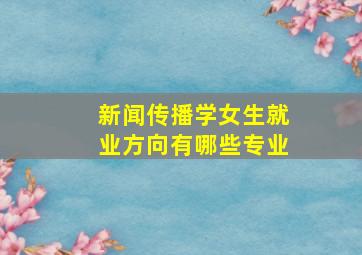 新闻传播学女生就业方向有哪些专业